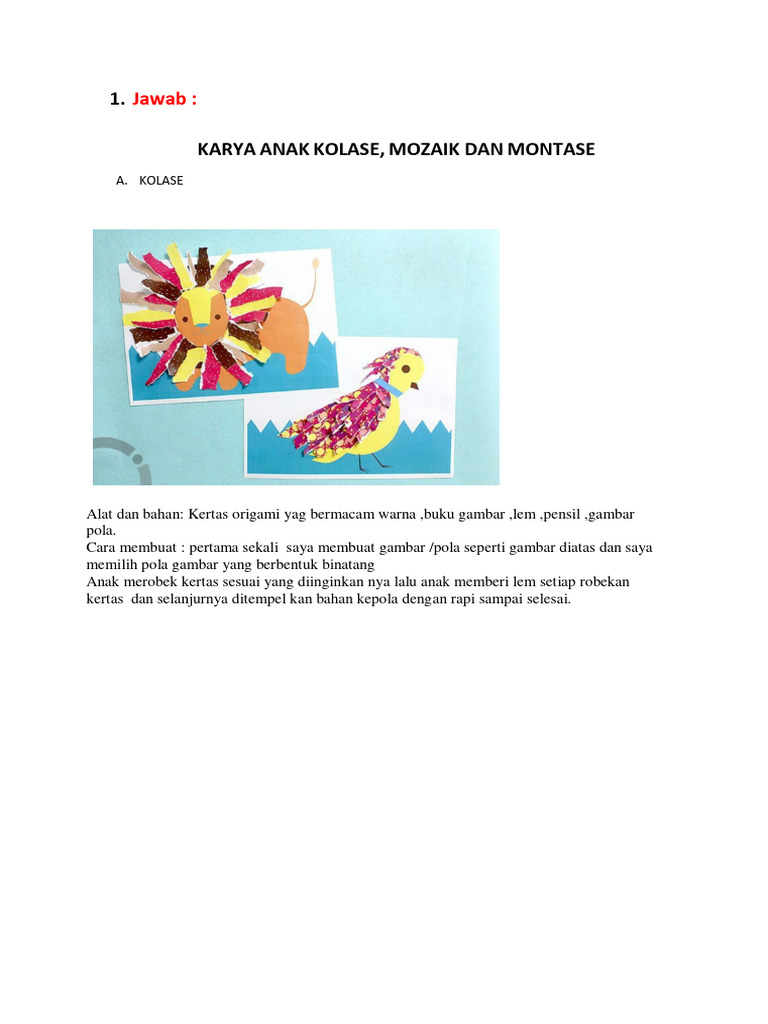 1. Jawab :

KARYA ANAK KOLASE, MOZAIK DAN MONTASE

A. KOLASE

Alat dan bahan: Kertas origami yag bermacam warna ,buku gambar ,lem ,pensil ,gambar pola.
Cara membuat : pertama sekali saya membuat gambar /pola seperti gambar diatas dan saya memilih pola gambar yang berbentuk binatang
Anak merobek kertas sesuai yang diinginkan nya lalu anak memberi lem setiap robekan kertas dan selanjurnya ditempel kan bahan kepola dengan rapi sampai selesai.